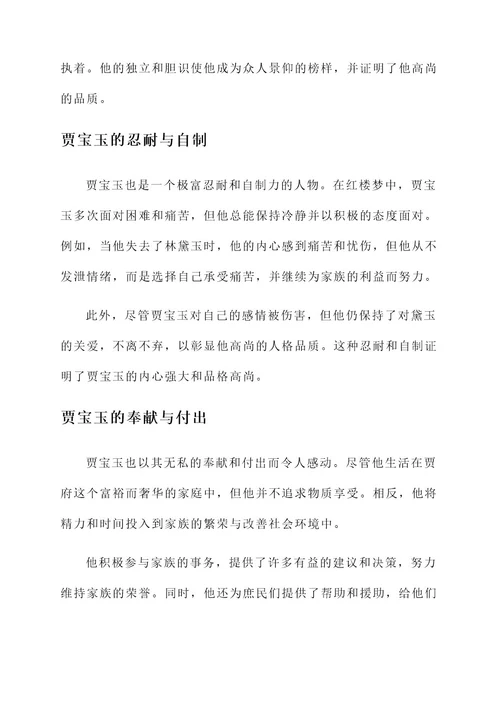 执着。他的独立和胆识使他成为众人景仰的榜样，并证明了他高尚的品质。

贾宝玉的忍耐与自制

贾宝玉也是一个极富忍耐和自制力的人物。在红楼梦中，贾宝玉多次面对困难和痛苦，但他总能保持冷静并以积极的态度面对。例如，当他失去了林黛玉时，他的内心感到痛苦和忧伤，但他从不发泄情绪，而是选择自己承受痛苦，并继续为家族的利益而努力。

此外，尽管贾宝玉对自己的感情被伤害，但他仍保持了对黛玉的关爱，不离不弃，以彰显他高尚的人格品质。这种忍耐和自制证明了贾宝玉的内心强大和品格高尚。

贾宝玉的奉献与付出

贾宝玉也以其无私的奉献和付出而令人感动。尽管他生活在贾府这个富裕而奢华的家庭中，但他并不追求物质享受。相反，他将精力和时间投入到家族的繁荣与改善社会环境中。

他积极参与家族的事务，提供了许多有益的建议和决策，努力维持家族的荣誉。同时，他还为庶民们提供了帮助和援助，给他们